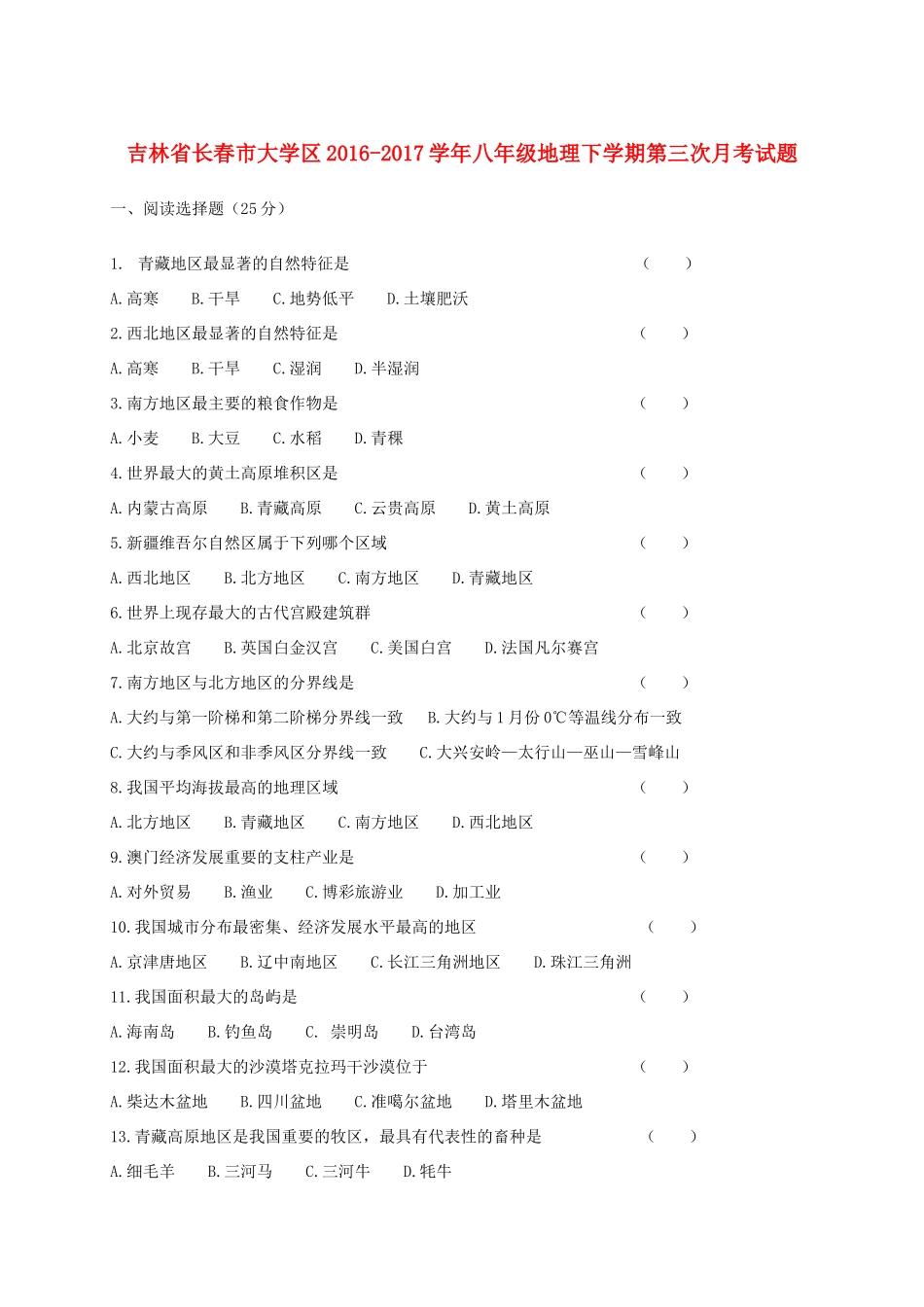 吉林省长春市大学区2016-2017学年八年级地理下学期第三次月考试题

一、阅读选择题（25分）

1. 青藏地区最显著的自然特征是 （ ）

A.高寒 B.干旱 C.地势低平 D.土壤肥沃

2.西北地区最显著的自然特征是 （ ）

A.高寒 B.干旱 C.湿润 D.半湿润

3.南方地区最主要的粮食作物是 （ ）

A.小麦 B.大豆 C.水稻 D.青稞

4.世界最大的黄土高原堆积区是 （ ）

A.内蒙古高原 B.青藏高原 C.云贵高原 D.黄土高原

5.新疆维吾尔自然区属于下列哪个区域 （ ）

A.西北地区 B.北方地区 C.南方地区 D.青藏地区

6.世界上现存最大的古代宫殿建筑群 （ ）

A.北京故宫 B.英国白金汉宫 C.美国白宫 D.法国凡尔赛宫

7.南方地区与北方地区的分界线是 （ ）

A.大约与第一阶梯和第二阶梯分界线一致 B.大约与1月份0℃等温线分布一致

C.大约与季风区和非季风区分界线一致 C.大兴安岭—太行山—巫山—雪峰山

8.我国平均海拔最高的地理区域 （ ）

A.北方地区 B.青藏地区 C.南方地区 D.西北地区

9.澳门经济发展重要的支柱产业是 （ ）

A.对外贸易 B.渔业 C.博彩旅游业 D.加工业

10.我国城市分布最密集、经济发展水平最高的地区 （ ）

A.京津唐地区 B.辽中南地区 C.长江三角洲地区 D.珠江三角洲

11.我国面积最大的岛屿是 （ ）

A.海南岛 B.钓鱼岛 C. 崇明岛 D.台湾岛

12.我国面积最大的沙漠塔克拉玛干沙漠位于 （ ）

A.柴达木盆地 B.四川盆地 C.准噶尔盆地 D.塔里木盆地

13.青藏高原地区是我国重要的牧区，最具有代表性的畜种是 （ ）

A.细毛羊 B.三河马 C.三河牛 D.牦牛